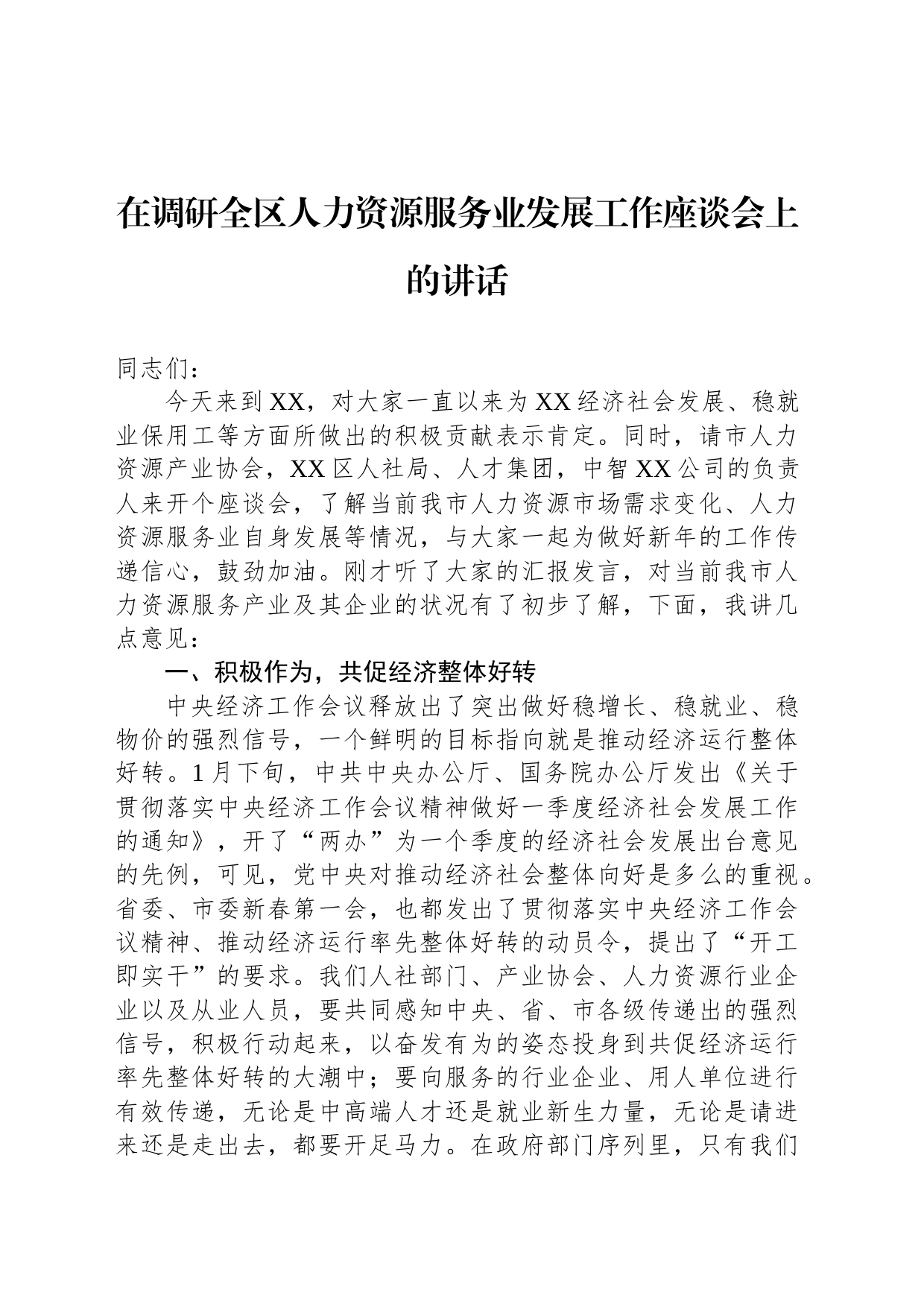 在调研全区人力资源服务业发展工作座谈会上的讲话

同志们：

今天来到XX，对大家一直以来为XX经济社会发展、稳就业保用工等方面所做出的积极贡献表示肯定。同时，请市人力资源产业协会，XX区人社局、人才集团，中智XX公司的负责人来开个座谈会，了解当前我市人力资源市场需求变化、人力资源服务业自身发展等情况，与大家一起为做好新年的工作传递信心，鼓劲加油。刚才听了大家的汇报发言，对当前我市人力资源服务产业及其企业的状况有了初步了解，下面，我讲几点意见：

一、积极作为，共促经济整体好转

中央经济工作会议释放出了突出做好稳增长、稳就业、稳物价的强烈信号，一个鲜明的目标指向就是推动经济运行整体好转。1月下旬，中共中央办公厅、国务院办公厅发出《关于贯彻落实中央经济工作会议精神做好一季度经济社会发展工作的通知》，开了“两办”为一个季度的经济社会发展出台意见的先例，可见，党中央对推动经济社会整体向好是多么的重视。省委、市委新春第一会，也都发出了贯彻落实中央经济工作会议精神、推动经济运行率先整体好转的动员令，提出了“开工即实干”的要求。我们人社部门、产业协会、人力资源行业企业以及从业人员，要共同感知中央、省、市各级传递出的强烈信号，积极行动起来，以奋发有为的姿态投身到共促经济运行率先整体好转的大潮中；要向服务的行业企业、用人单位进行有效传递，无论是中高端人才还是就业新生力量，无论是请进来还是走出去，都要开足马力。在政府部门序列里，只有我们